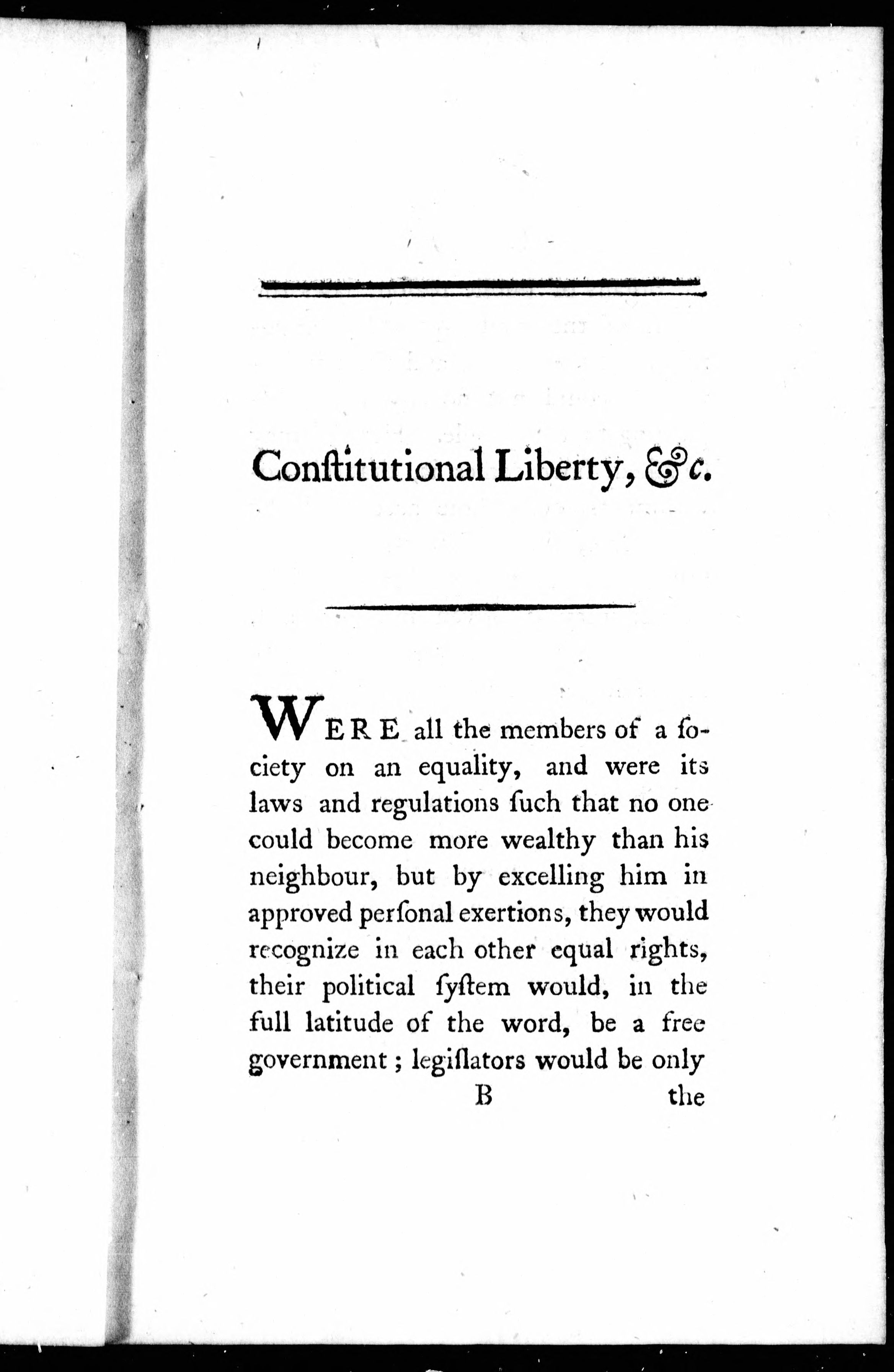 Conſtitutional Liberty, &c.

WERE all the members of a ſociety on an equality, and were its laws and regulations ſuch that no one could become more wealthy than his neighbour, but by excelling him in approved perſonal exertions, they would recognize in each other equal rights, their political ſyſtem would, in the full latitude of the word, be a free government; legiſlators would be only

B the